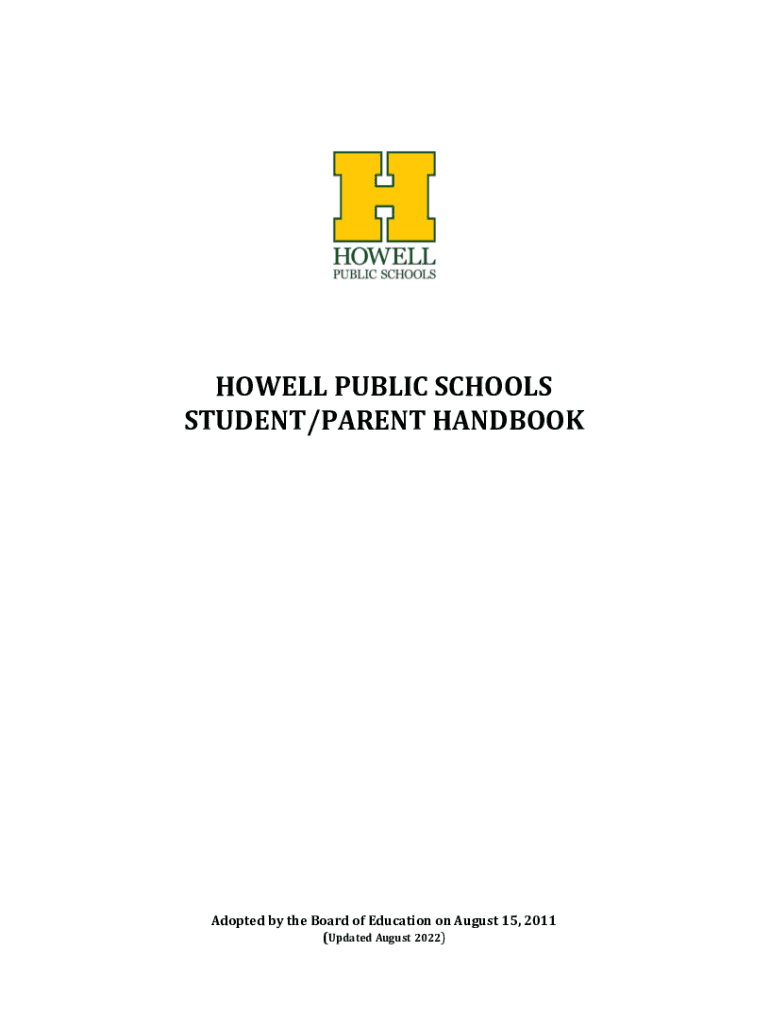 HOWELL
PUBLIC SCHOOLS

HOWELL PUBLIC SCHOOLS
STUDENT/PARENT HANDBOOK

Adopted by the Board of Education on August 15, 2011
(Updated August 2022)